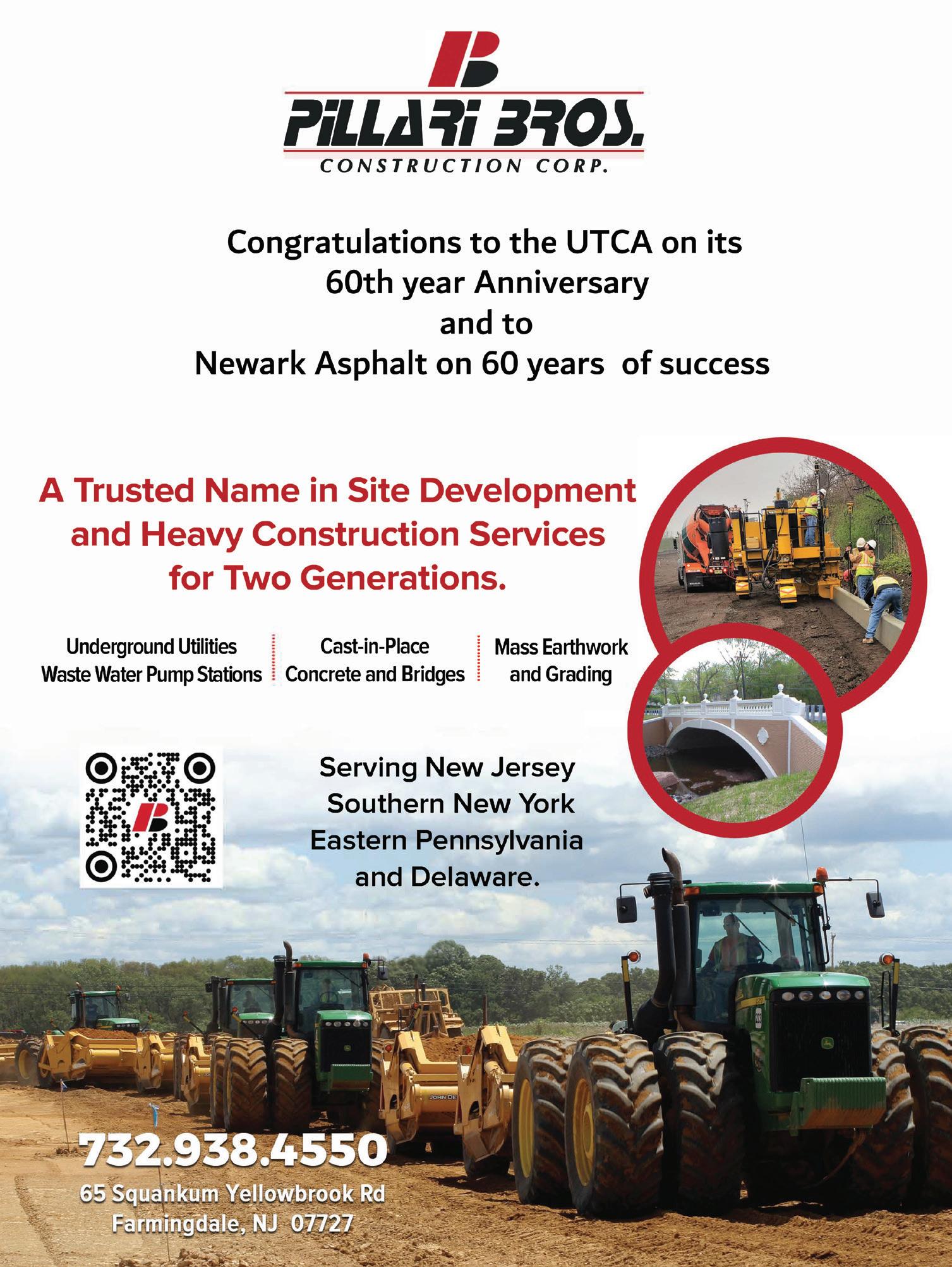 PILLARI BROS.
CONSTRUCTION CORP.

Congratulations to the UTCA on its
60th year Anniversary
and to
Newark Asphalt on 60 years of success

A Trusted Name in Site Development and Heavy Construction Services for Two Generations.

Underground Utilities
Waste Water Pump Stations

Cast-in-Place
Concrete and Bridges

Mass Earthwork
and Grading

Serving New Jersey
Southern New York
Eastern Pennsylvania
and Delaware.

732.938.4550
65 Squankum Yellowbrook Rd
Farmingdale, NJ 07727